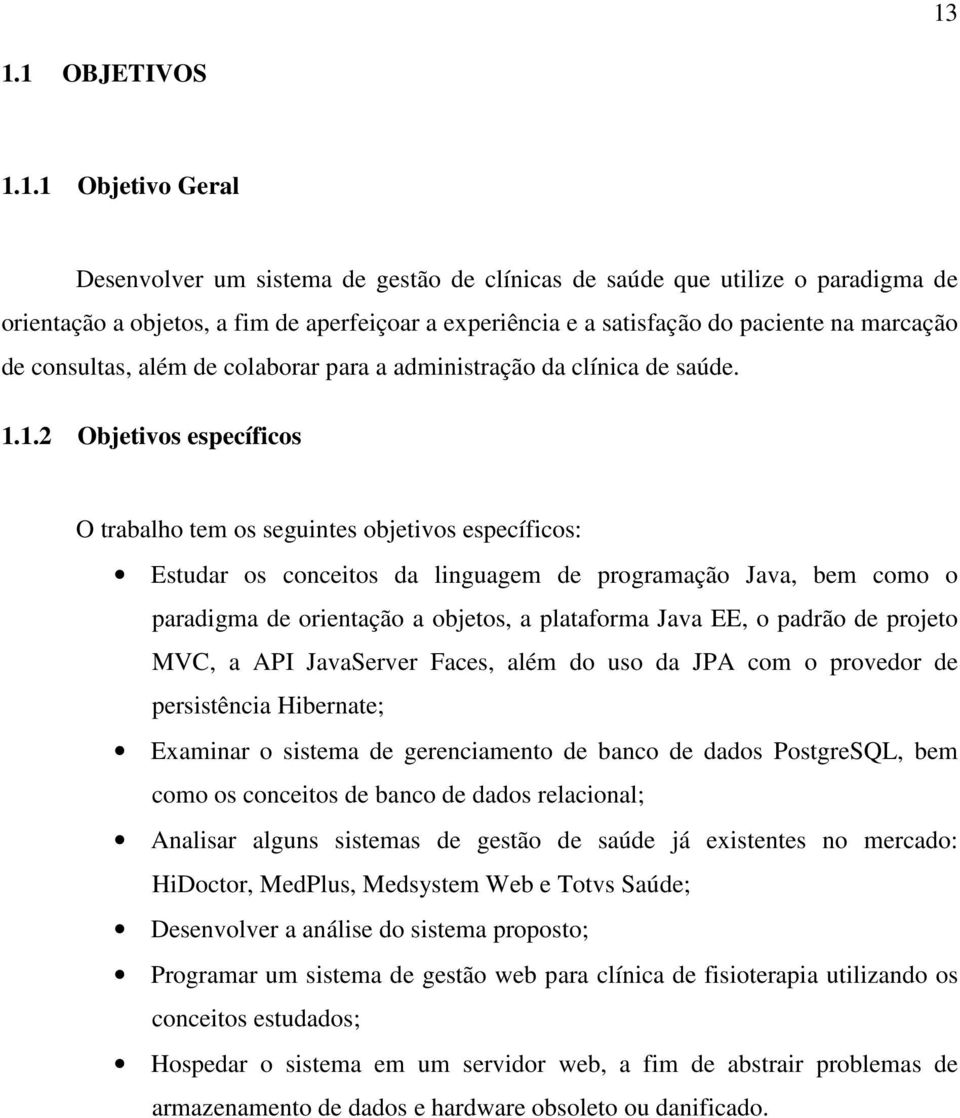 13

1.1 OBJETIVOS

1.1.1 Objetivo Geral

Desenvolver um sistema de gestão de clínicas de saúde que utilize o paradigma de orientação a objetos, a fim de aperfeiçoar a experiência e a satisfação do paciente na marcação de consultas, além de colaborar para a administração da clínica de saúde.

1.1.2 Objetivos específicos

O trabalho tem os seguintes objetivos específicos:

• Estudar os conceitos da linguagem de programação Java, bem como o paradigma de orientação a objetos, a plataforma Java EE, o padrão de projeto MVC, a API JavaServer Faces, além do uso da JPA com o provedor de persistência Hibernate;

• Examinar o sistema de gerenciamento de banco de dados PostgreSQL, bem como os conceitos de banco de dados relacional;

• Analisar alguns sistemas de gestão de saúde já existentes no mercado: HiDoctor, MedPlus, Medsystem Web e Totvs Saúde;

• Desenvolver a análise do sistema proposto;

• Programar um sistema de gestão web para clínica de fisioterapia utilizando os conceitos estudados;

• Hospedar o sistema em um servidor web, a fim de abstrair problemas de armazenamento de dados e hardware obsoleto ou danificado.